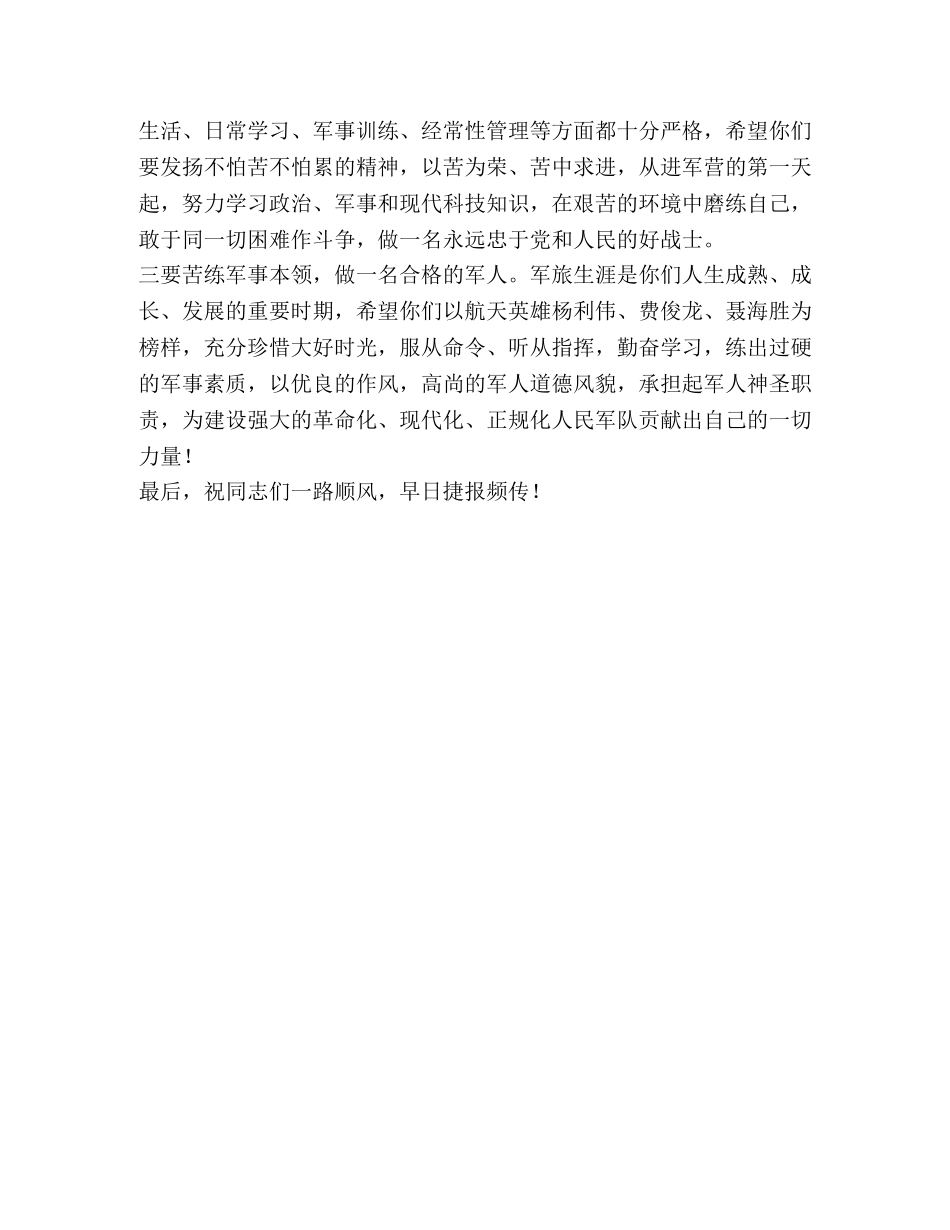 生活、日常学习、军事训练、经常性管理等方面都十分严格，希望你们要发扬不怕苦不怕累的精神，以苦为荣、苦中求进，从进军营的第一天起，努力学习政治、军事和现代科技知识，在艰苦的环境中磨练自己，敢于同一切困难作斗争，做一名永远忠于党和人民的好战士。
三要苦练军事本领，做一名合格的军人。军旅生涯是你们人生成熟、成长、发展的重要时期，希望你们以航天英雄杨利伟、费俊龙、聂海胜为榜样，充分珍惜大好时光，服从命令、听从指挥，勤奋学习，练出过硬的军事素质，以优良的作风，高尚的军人道德风貌，承担起军人神圣职责，为建设强大的革命化、现代化、正规化人民军队贡献出自己的一切力量！
最后，祝同志们一路顺风，早日捷报频传！